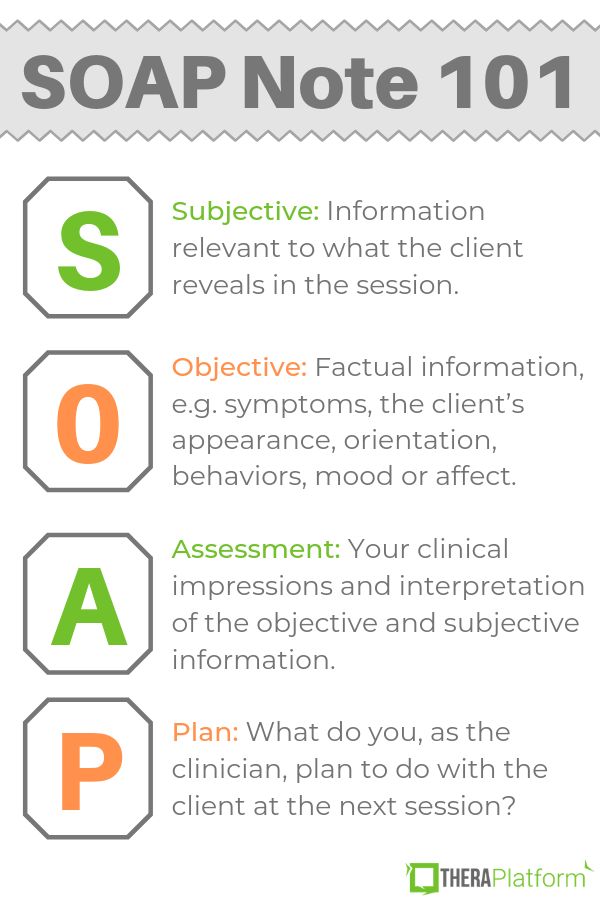 SOAP Note 101

S

Subjective: Information relevant to what the client reveals in the session.

O

Objective: Factual information, e.g. symptoms, the client's appearance, orientation, behaviors, mood or affect.

A

Assessment: Your clinical impressions and interpretation of the objective and subjective information.

P

Plan: What do you, as the clinician, plan to do with the client at the next session?

THERAPlatform